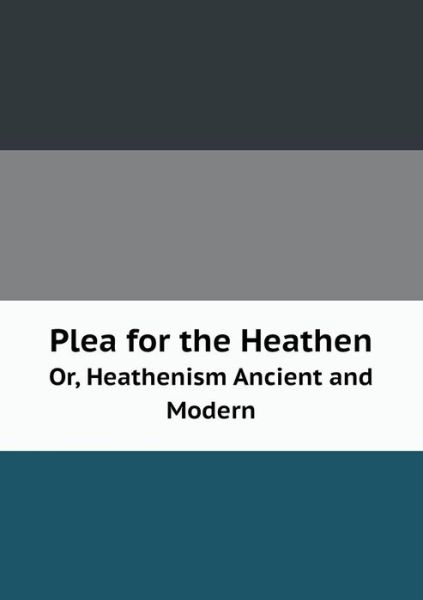 Plea for the Heathen

Or, Heathenism Ancient and Modern